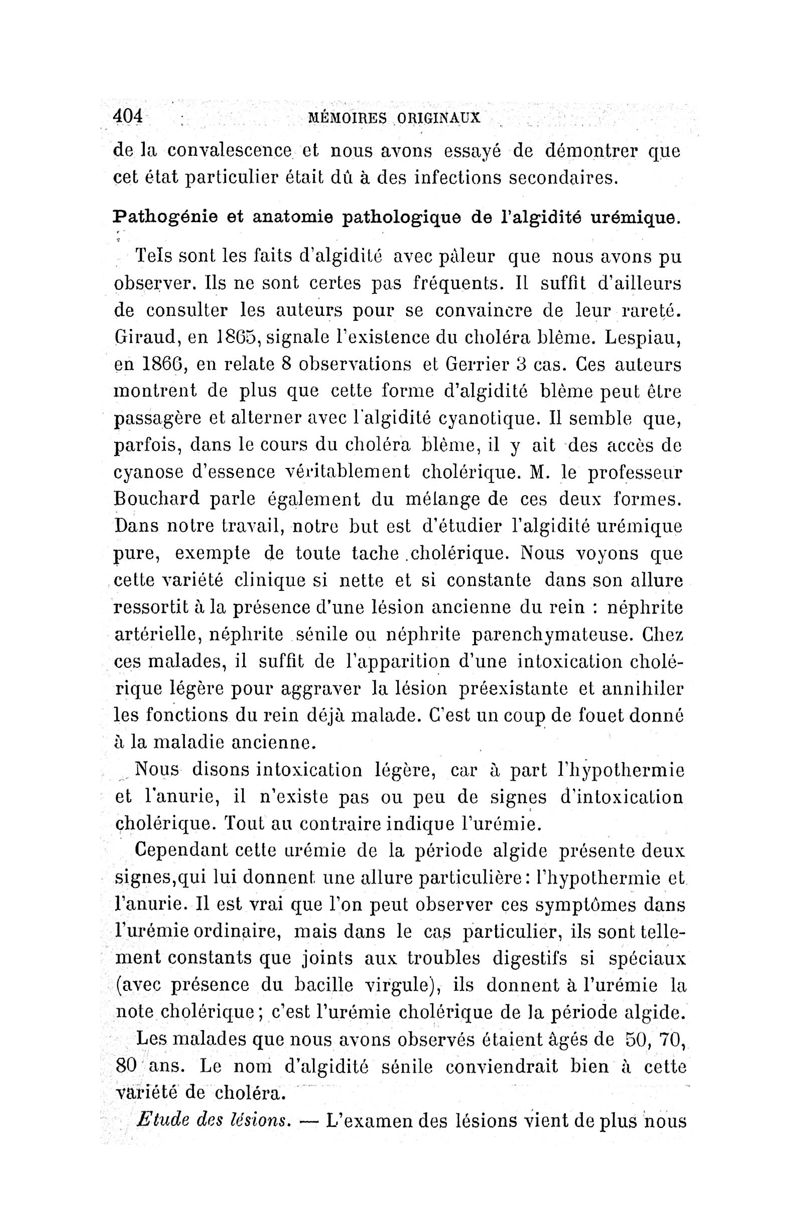 404 MÉMOIRES ORIGINAUX

de la convalescence et nous avons essayé de démontrer que cet état particulier était dû à des infections secondaires.

Pathogénie et anatomie pathologique de l'algidité urémique.

Tels sont les faits d'algidité avec pâleur que nous avons pu observer. Ils ne sont certes pas fréquents. Il suffit d'ailleurs de consulter les auteurs pour se convaincre de leur rareté. Giraud, en 1865, signale l'existence du choléra blême. Lespiau, en 1866, en relate 8 observations et Gerrier 3 cas. Ces auteurs montrent de plus que cette forme d'algidité blême peut être passagère et alterner avec l'algidité cyanotique. Il semble que, parfois, dans le cours du choléra blême, il y ait des accès de cyanose d'essence véritablement cholérique. M. le professeur Bouchard parle également du mélange de ces deux formes. Dans notre travail, notre but est d'étudier l'algidité urémique pure, exempte de toute tache cholérique. Nous voyons que cette variété clinique si nette et si constante dans son allure ressortit à la présence d'une lésion ancienne du rein : néphrite artérielle, néphrite sénile ou néphrite parenchymateuse. Chez ces malades, il suffit de l'apparition d'une intoxication cholérique légère pour aggraver la lésion préexistante et annihiler les fonctions du rein déjà malade. C'est un coup de fouet donné à la maladie ancienne.

Nous disons intoxication légère, car à part l'hypothermie et l'anurie, il n'existe pas ou peu de signes d'intoxication cholérique. Tout au contraire indique l'urémie.

Cependant cette urémie de la période algide présente deux signes,qui lui donnent une allure particulière: l'hypothermie et l'anurie. Il est vrai que l'on peut observer ces symptômes dans l'urémie ordinaire, mais dans le cas particulier, ils sont tellement constants que joints aux troubles digestifs si spéciaux (avec présence du bacille virgule), ils donnent à l'urémie la note cholérique; c'est l'urémie cholérique de la période algide.

Les malades que nous avons observés étaient âgés de 50, 70, 80 ans. Le nom d'algidité sénile conviendrait bien à cette variété de choléra.

Etude des lésions. — L'examen des lésions vient de plus nous